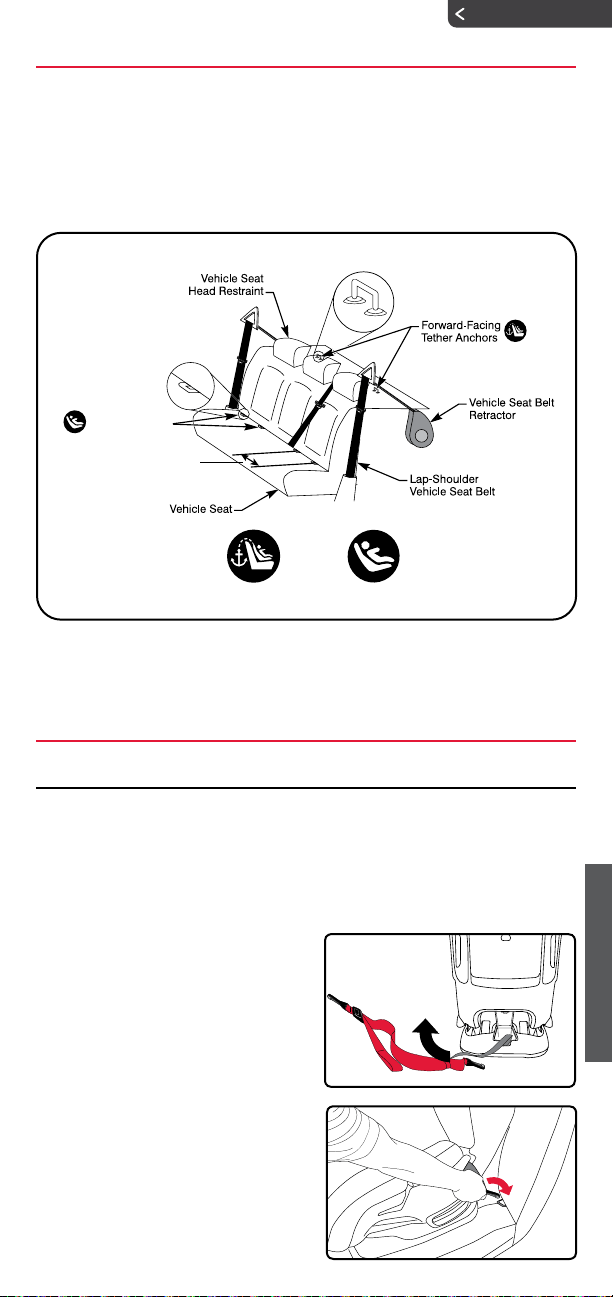 Vehicle Seat Head Restraint

Forward-Facing Tether Anchors

Vehicle Seat Belt Retractor

Lap-Shoulder Vehicle Seat Belt

Vehicle Seat